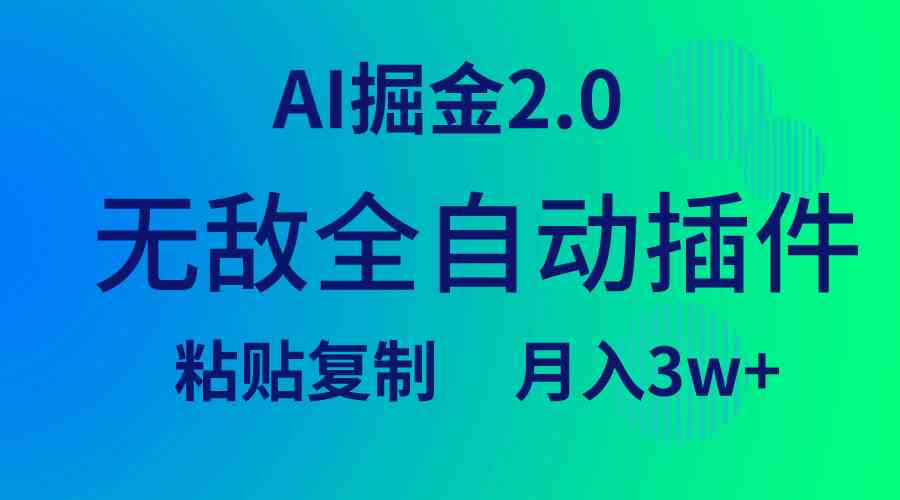 AI掘金2.0

无敌全自动插件

粘贴复制　月入3w+